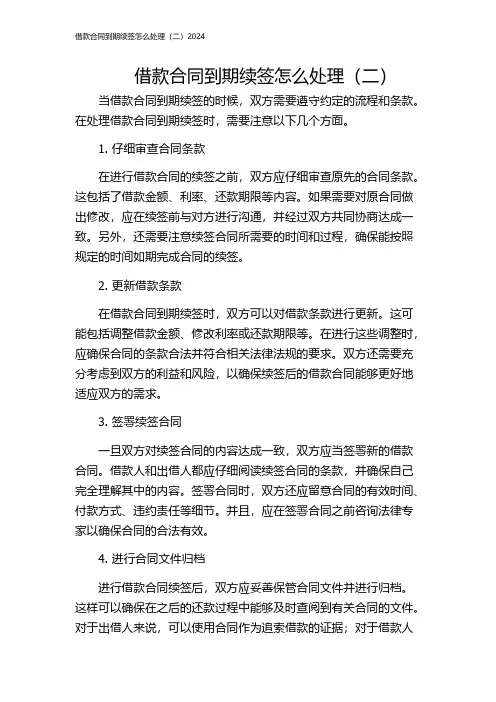 借款合同到期续签怎么处理（二）2024

借款合同到期续签怎么处理（二）

当借款合同到期续签的时候，双方需要遵守约定的流程和条款。在处理借款合同到期续签时，需要注意以下几个方面。

1. 仔细审查合同条款

在进行借款合同的续签之前，双方应仔细审查原先的合同条款。这包括了借款金额、利率、还款期限等内容。如果需要对原合同做出修改，应在续签前与对方进行沟通，并经过双方共同协商达成一致。另外，还需要注意续签合同所需要的时间和过程，确保能按照规定的时间如期完成合同的续签。

2. 更新借款条款

在借款合同到期续签时，双方可以对借款条款进行更新。这可能包括调整借款金额、修改利率或还款期限等。在进行这些调整时，应确保合同的条款合法并符合相关法律法规的要求。双方还需要充分考虑到双方的利益和风险，以确保续签后的借款合同能够更好地适应双方的需求。

3. 签署续签合同

一旦双方对续签合同的内容达成一致，双方应当签署新的借款合同。借款人和出借人都应仔细阅读续签合同的条款，并确保自己完全理解其中的内容。签署合同时，双方还应留意合同的有效时间、付款方式、违约责任等细节。并且，应在签署合同之前咨询法律专家以确保合同的合法有效。

4. 进行合同文件归档

进行借款合同续签后，双方应妥善保管合同文件并进行归档。这样可以确保在之后的还款过程中能够及时查阅到有关合同的文件。对于出借人来说，可以使用合同作为追索借款的证据；对于借款人